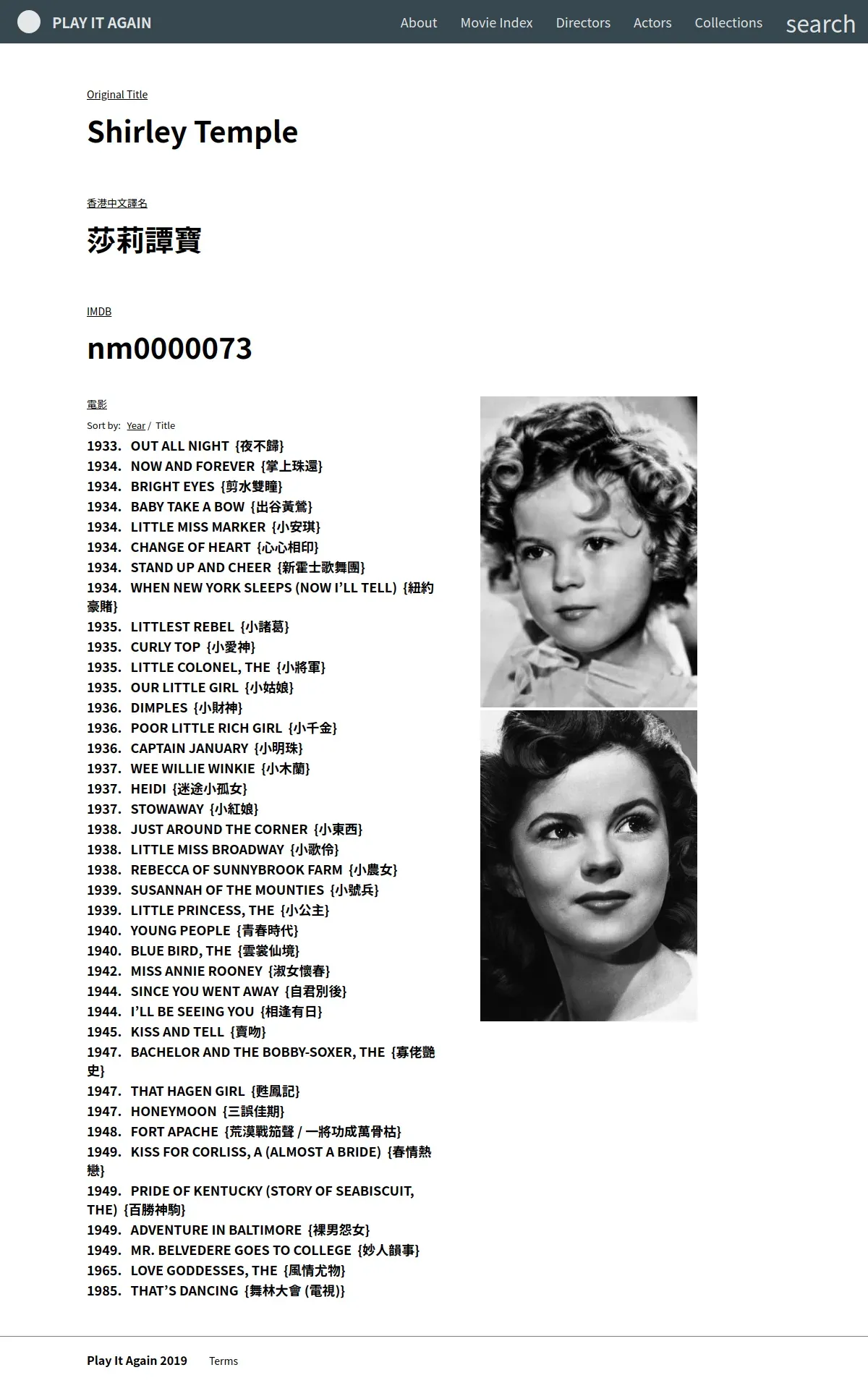 PLAY IT AGAIN

About Movie Index Directors Actors Collections search

Original Title

Shirley Temple

香港中文譯名

莎莉譚寶

IMDB

nm0000073

電影

Sort by: Year / Title

1933. OUT ALL NIGHT {夜不歸}
1934. NOW AND FOREVER {掌上珠還}
1934. BRIGHT EYES {剪水雙瞳}
1934. BABY TAKE A BOW {出谷黃鶯}
1934. LITTLE MISS MARKER {小安琪}
1934. CHANGE OF HEART {心心相印}
1934. STAND UP AND CHEER {新霍士歌舞團}
1934. WHEN NEW YORK SLEEPS (NOW I'LL TELL) {紐約豪賭}
1935. LITTLEST REBEL {小諸葛}
1935. CURLY TOP {小愛神}
1935. LITTLE COLONEL, THE {小將軍}
1935. OUR LITTLE GIRL {小姑娘}
1936. DIMPLES {小財神}
1936. POOR LITTLE RICH GIRL {小千金}
1936. CAPTAIN JANUARY {小明珠}
1937. WEE WILLIE WINKIE {小木蘭}
1937. HEIDI {迷途小孤女}
1937. STOWAWAY {小紅娘}
1938. JUST AROUND THE CORNER {小東西}
1938. LITTLE MISS BROADWAY {小歌伶}
1938. REBECCA OF SUNNYBROOK FARM {小農女}
1939. SUSANNAH OF THE MOUNTIES {小號兵}
1939. LITTLE PRINCESS, THE {小公主}
1940. YOUNG PEOPLE {青春時代}
1940. BLUE BIRD, THE {雲裳仙境}
1942. MISS ANNIE ROONEY {淑女懷春}
1944. SINCE YOU WENT AWAY {自君別後}
1944. I'LL BE SEEING YOU {相逢有日}
1945. KISS AND TELL {賣吻}
1947. BACHELOR AND THE BOBBY-SOXER, THE {寡佬艷史}
1947. THAT HAGEN GIRL {甦鳳記}
1947. HONEYMOON {三誤佳期}
1948. FORT APACHE {荒漠戰笳聲 / 一將功成萬骨枯}
1949. KISS FOR CORLISS, A (ALMOST A BRIDE) {春情熱戀}
1949. PRIDE OF KENTUCKY (STORY OF SEABISCUIT, THE) {百勝神駒}
1949. ADVENTURE IN BALTIMORE {裸男怨女}
1949. MR. BELVEDERE GOES TO COLLEGE {妙人韻事}
1965. LOVE GODDESSES, THE {風情尤物}
1985. THAT'S DANCING {舞林大會 (電視)}

Play It Again 2019 Terms